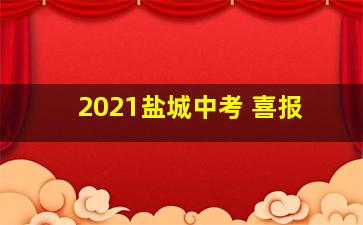 2021盐城中考 喜报